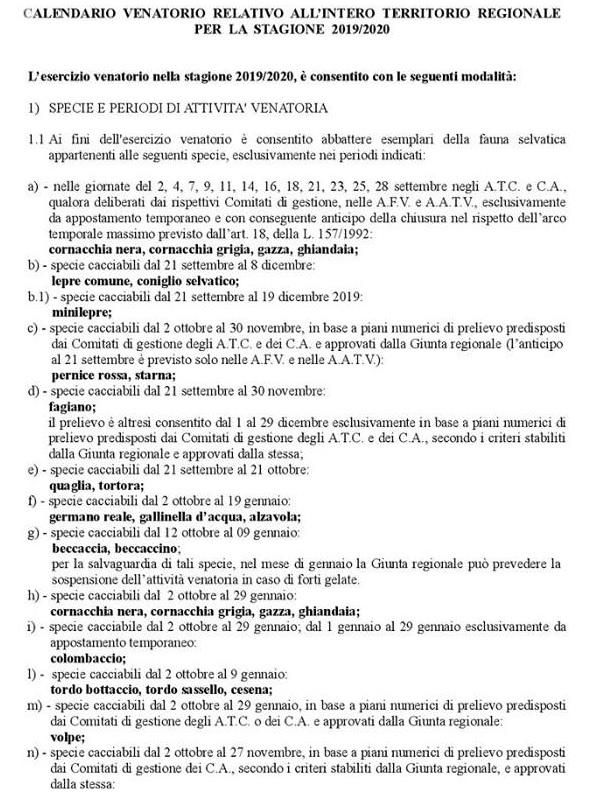 CALENDARIO VENATORIO RELATIVO ALL'INTERO TERRITORIO REGIONALE PER LA STAGIONE 2019/2020

L'esercizio venatorio nella stagione 2019/2020, è consentito con le seguenti modalità:

1) SPECIE E PERIODI DI ATTIVITA' VENATORIA

1.1 Ai fini dell'esercizio venatorio è consentito abbattere esemplari della fauna selvatica appartenenti alle seguenti specie, esclusivamente nei periodi indicati:

a) - nelle giornate del 2, 4, 7, 9, 11, 14, 16, 18, 21, 23, 25, 28 settembre negli A.T.C. e C.A., qualora deliberati dai rispettivi Comitati di gestione, nelle A.F.V. e A.A.T.V., esclusivamente da appostamento temporaneo e con conseguente anticipo della chiusura nel rispetto dell'arco temporale massimo previsto dall'art. 18, della L. 157/1992:
cornacchia nera, cornacchia grigia, gazza, ghiandaia;
b) - specie cacciabili dal 21 settembre al 8 dicembre:
lepre comune, coniglio selvatico;
b.1) - specie cacciabili dal 21 settembre al 19 dicembre 2019:
minilepre;
c) - specie cacciabili dal 2 ottobre al 30 novembre, in base a piani numerici di prelievo predisposti dai Comitati di gestione degli A.T.C. e dei C.A. e approvati dalla Giunta regionale (l'anticipo al 21 settembre è previsto solo nelle A.F.V. e nelle A.A.T.V.):
pernice rossa, starna;
d) - specie cacciabili dal 21 settembre al 30 novembre:
fagiano;
il prelievo è altresì consentito dal 1 al 29 dicembre esclusivamente in base a piani numerici di prelievo predisposti dai Comitati di gestione degli A.T.C. e dei C.A., secondo i criteri stabiliti dalla Giunta regionale e approvati dalla stessa;
e) - specie cacciabili dal 21 settembre al 21 ottobre:
quaglia, tortora;
f) - specie cacciabili dal 2 ottobre al 19 gennaio:
germano reale, gallinella d'acqua, alzavola;
g) - specie cacciabili dal 12 ottobre al 09 gennaio:
beccaccia, beccaccino;
per la salvaguardia di tali specie, nel mese di gennaio la Giunta regionale può prevedere la sospensione dell'attività venatoria in caso di forti gelate.
h) - specie cacciabili dal 2 ottobre al 29 gennaio:
cornacchia nera, cornacchia grigia, gazza, ghiandaia;
i) - specie cacciabile dal 2 ottobre al 29 gennaio; dal 1 gennaio al 29 gennaio esclusivamente da appostamento temporaneo:
colombaccio;
l) - specie cacciabili dal 2 ottobre al 9 gennaio:
tordo bottaccio, tordo sassello, cesena;
m) - specie cacciabili dal 2 ottobre al 29 gennaio, in base a piani numerici di prelievo predisposti dai Comitati di gestione degli A.T.C. o dei C.A. e approvati dalla Giunta regionale:
volpe;
n) - specie cacciabili dal 2 ottobre al 27 novembre, in base a piani numerici di prelievo predisposti dai Comitati di gestione dei C.A., secondo i criteri stabiliti dalla Giunta regionale, e approvati dalla stessa: